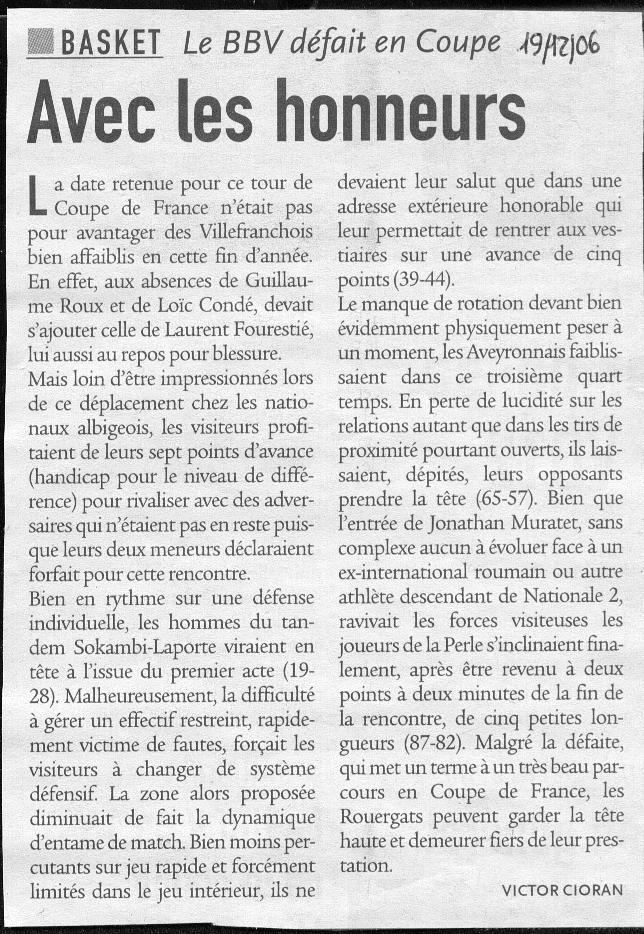 BASKET Le BBV défait en Coupe 19/12/06

Avec les honneurs

La date retenue pour ce tour de Coupe de France n'était pas pour avantager des Villefranchois bien affaiblis en cette fin d'année. En effet, aux absences de Guillaume Roux et de Loïc Condé, devait s'ajouter celle de Laurent Fourestié, lui aussi au repos pour blessure.
Mais loin d'être impressionnés lors de ce déplacement chez les nationaux albigeois, les visiteurs profitaient de leurs sept points d'avance (handicap pour le niveau de différence) pour rivaliser avec des adversaires qui n'étaient pas en reste puisque leurs deux meneurs déclaraient forfait pour cette rencontre.
Bien en rythme sur une défense individuelle, les hommes du tandem Sokambi-Laporte viraient en tête à l'issue du premier acte (19-28). Malheureusement, la difficulté à gérer un effectif restreint, rapidement victime de fautes, forçait les visiteurs à changer de système défensif. La zone alors proposée diminuait de fait la dynamique d'entame de match. Bien moins percutants sur jeu rapide et forcément limités dans le jeu intérieur, ils ne devaient leur salut que dans une adresse extérieure honorable qui leur permettait de rentrer aux vestiaires sur une avance de cinq points (39-44).
Le manque de rotation devant bien évidemment physiquement peser à un moment, les Aveyronnais faiblissaient dans ce troisième quart temps. En perte de lucidité sur les relations autant que dans les tirs de proximité pourtant ouverts, ils laissaient, dépités, leurs opposants prendre la tête (65-57). Bien que l'entrée de Jonathan Muratet, sans complexe aucun à évoluer face à un ex-international roumain ou autre athlète descendant de Nationale 2, ravivait les forces visiteuses les joueurs de la Perle s'inclinaient finalement, après être revenu à deux points à deux minutes de la fin de la rencontre, de cinq petites longueurs (87-82). Malgré la défaite, qui met un terme à un très beau parcours en Coupe de France, les Rouergats peuvent garder la tête haute et demeurer fiers de leur prestation.

VICTOR CIORAN